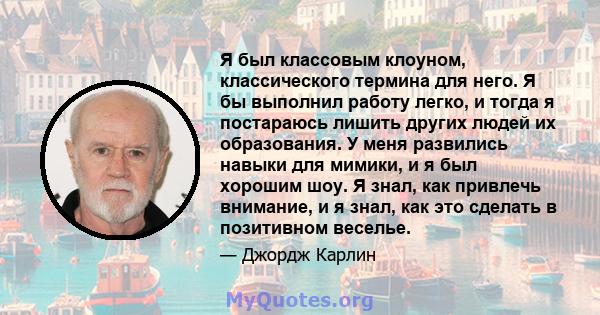 Я был классовым клоуном, классического термина для него. Я бы выполнил работу легко, и тогда я постараюсь лишить других людей их образования. У меня развились навыки для мимики, и я был хорошим шоу. Я знал, как привлечь внимание, и я знал, как это сделать в позитивном веселье.

— Джордж Карлин

MyQuotes.org